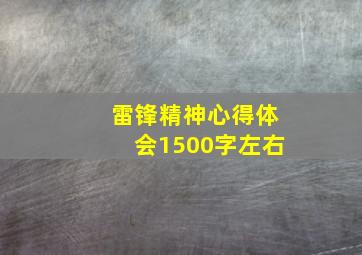 雷锋精神心得体会1500字左右